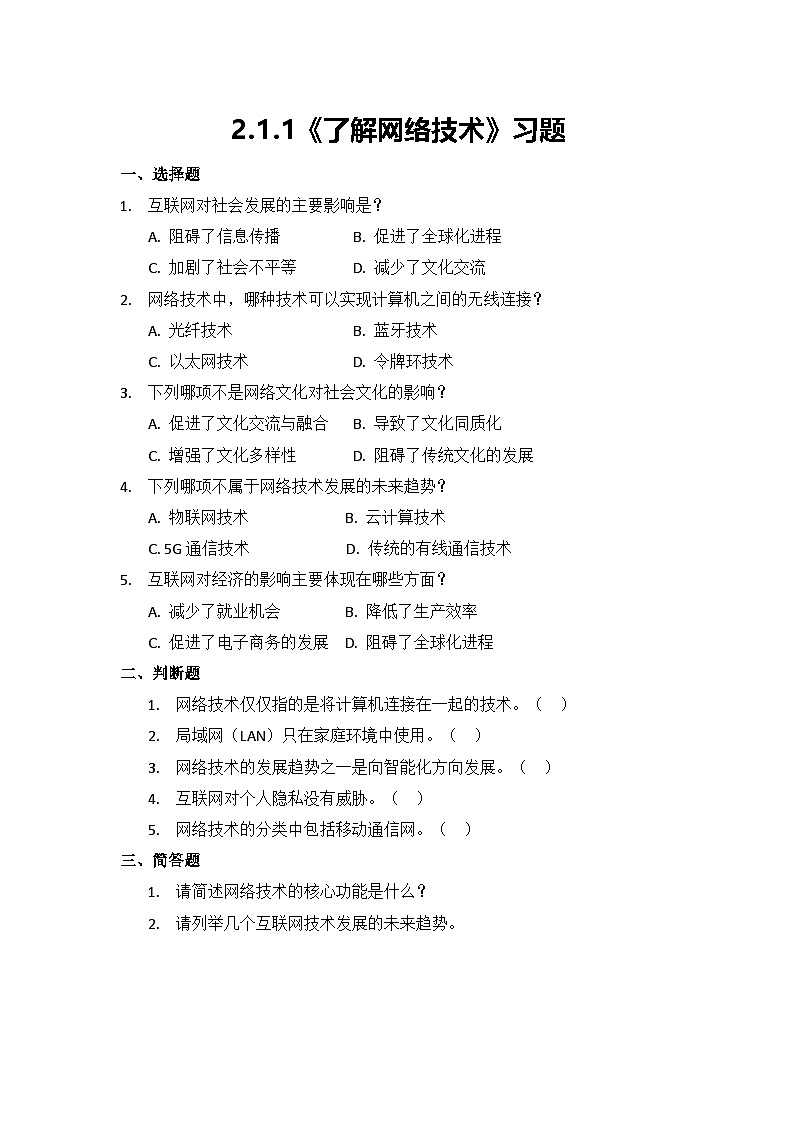 2.1.1《了解网络技术》习题

一、选择题

1. 互联网对社会发展的主要影响是？

A. 阻碍了信息传播　B. 促进了全球化进程

C. 加剧了社会不平等　D. 减少了文化交流

2. 网络技术中，哪种技术可以实现计算机之间的无线连接？

A. 光纤技术　B. 蓝牙技术

C. 以太网技术　D. 令牌环技术

3. 下列哪项不是网络文化对社会文化的影响？

A. 促进了文化交流与融合　B. 导致了文化同质化

C. 增强了文化多样性　D. 阻碍了传统文化的发展

4. 下列哪项不属于网络技术发展的未来趋势？

A. 物联网技术　B. 云计算技术

C. 5G 通信技术　D. 传统的有线通信技术

5. 互联网对经济的影响主要体现在哪些方面？

A. 减少了就业机会　B. 降低了生产效率

C. 促进了电子商务的发展　D. 阻碍了全球化进程

二、判断题

1. 网络技术仅仅指的是将计算机连接在一起的技术。（ ）

2. 局域网（LAN）只在家庭环境中使用。（ ）

3. 网络技术的发展趋势之一是向智能化方向发展。（ ）

4. 互联网对个人隐私没有威胁。（ ）

5. 网络技术的分类中包括移动通信网。（ ）

三、简答题

1. 请简述网络技术的核心功能是什么？

2. 请列举几个互联网技术发展的未来趋势。